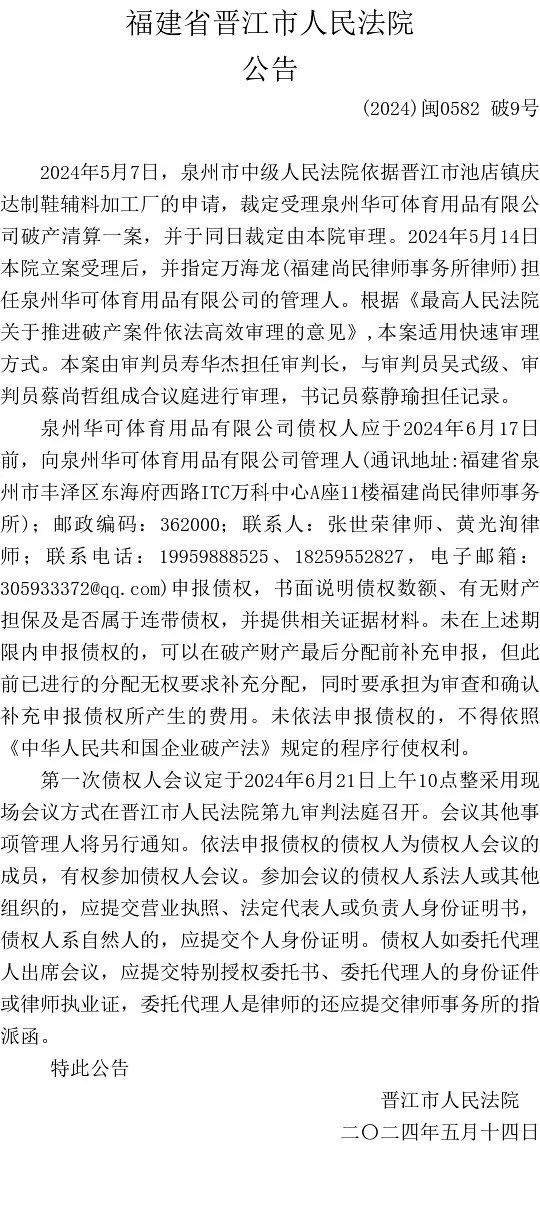 福建省晋江市人民法院
公告

(2024)闽0582 破9号

2024年5月7日，泉州市中级人民法院依据晋江市池店镇庆达制鞋辅料加工厂的申请，裁定受理泉州华可体育用品有限公司破产清算一案，并于同日裁定由本院审理。2024年5月14日本院立案受理后，并指定万海龙(福建尚民律师事务所律师)担任泉州华可体育用品有限公司的管理人。根据《最高人民法院关于推进破产案件依法高效审理的意见》，本案适用快速审理方式。本案由审判员寿华杰担任审判长，与审判员吴式级、审判员蔡尚哲组成合议庭进行审理，书记员蔡静瑜担任记录。

泉州华可体育用品有限公司债权人应于2024年6月17日前，向泉州华可体育用品有限公司管理人(通讯地址:福建省泉州市丰泽区东海府西路ITC万科中心A座11楼福建尚民律师事务所)；邮政编码：362000；联系人：张世荣律师、黄光洵律师；联系电话：19959888525、18259552827，电子邮箱：305933372@qq.com)申报债权，书面说明债权数额、有无财产担保及是否属于连带债权，并提供相关证据材料。未在上述期限内申报债权的，可以在破产财产最后分配前补充申报，但此前已进行的分配无权要求补充分配，同时要承担为审查和确认补充申报债权所产生的费用。未依法申报债权的，不得依照《中华人民共和国企业破产法》规定的程序行使权利。

第一次债权人会议定于2024年6月21日上午10点整采用现场会议方式在晋江市人民法院第九审判法庭召开。会议其他事项管理人将另行通知。依法申报债权的债权人为债权人会议的成员，有权参加债权人会议。参加会议的债权人系法人或其他组织的，应提交营业执照、法定代表人或负责人身份证明书，债权人系自然人的，应提交个人身份证明。债权人如委托代理人出席会议，应提交特别授权委托书、委托代理人的身份证件或律师执业证，委托代理人是律师的还应提交律师事务所的指派函。

特此公告

晋江市人民法院
二〇二四年五月十四日